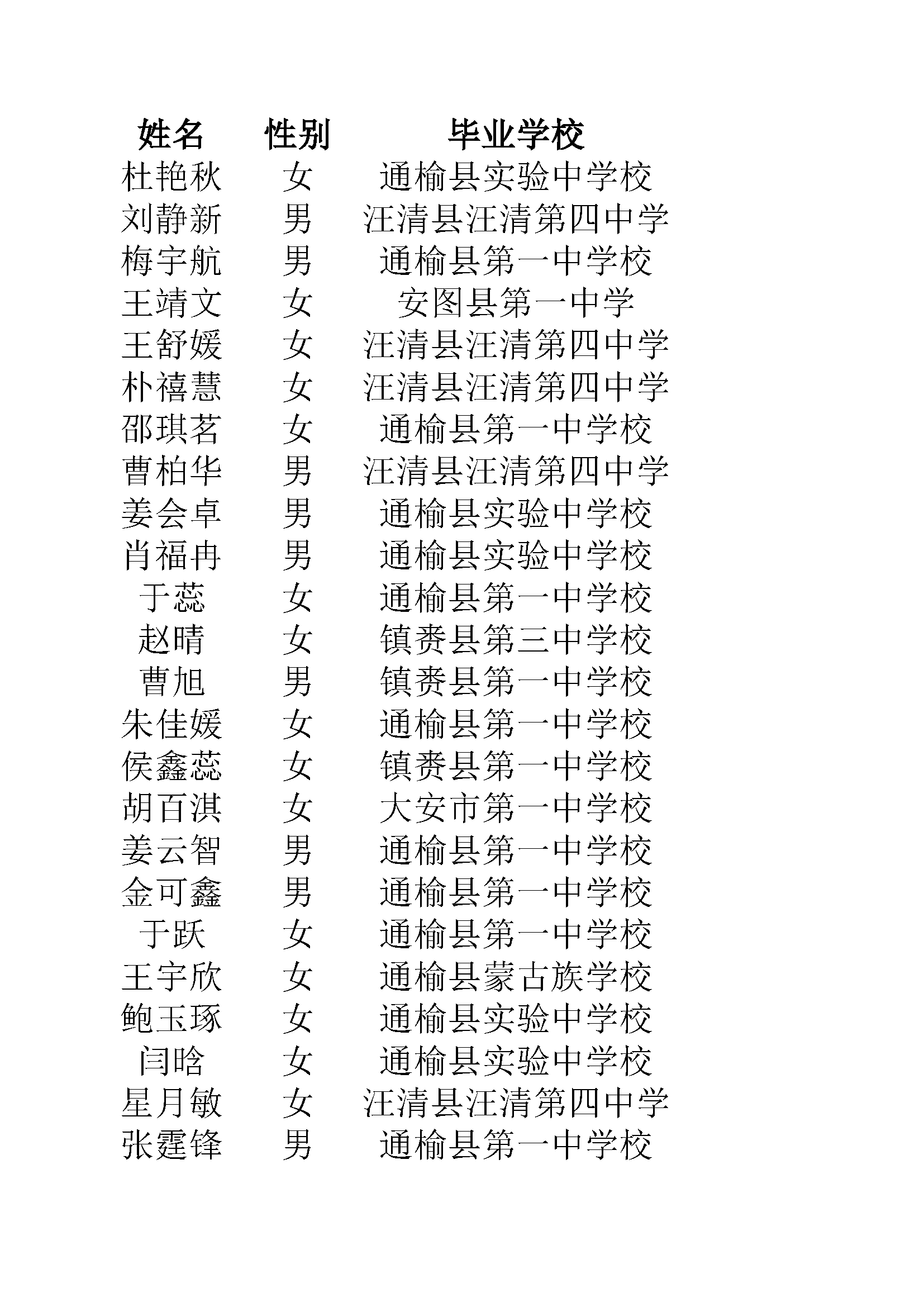 | 姓名 | 性别 | 毕业学校 |
|---|---|---|
| 杜艳秋 | 女 | 通榆县实验中学校 |
| 刘静新 | 男 | 汪清县汪清第四中学 |
| 梅宇航 | 男 | 通榆县第一中学校 |
| 王靖文 | 女 | 安图县第一中学 |
| 王舒媛 | 女 | 汪清县汪清第四中学 |
| 朴禧慧 | 女 | 汪清县汪清第四中学 |
| 邵琪茗 | 女 | 通榆县第一中学校 |
| 曹柏华 | 男 | 汪清县汪清第四中学 |
| 姜会卓 | 男 | 通榆县实验中学校 |
| 肖福冉 | 男 | 通榆县实验中学校 |
| 于蕊 | 女 | 通榆县第一中学校 |
| 赵晴 | 女 | 镇赉县第三中学校 |
| 曹旭 | 男 | 镇赉县第一中学校 |
| 朱佳媛 | 女 | 通榆县第一中学校 |
| 侯鑫蕊 | 女 | 镇赉县第一中学校 |
| 胡百淇 | 女 | 大安市第一中学校 |
| 姜云智 | 男 | 通榆县第一中学校 |
| 金可鑫 | 男 | 通榆县第一中学校 |
| 于跃 | 女 | 通榆县第一中学校 |
| 王宇欣 | 女 | 通榆县蒙古族学校 |
| 鲍玉琢 | 女 | 通榆县实验中学校 |
| 闫晗 | 女 | 通榆县实验中学校 |
| 星月敏 | 女 | 汪清县汪清第四中学 |
| 张霆锋 | 男 | 通榆县第一中学校 |